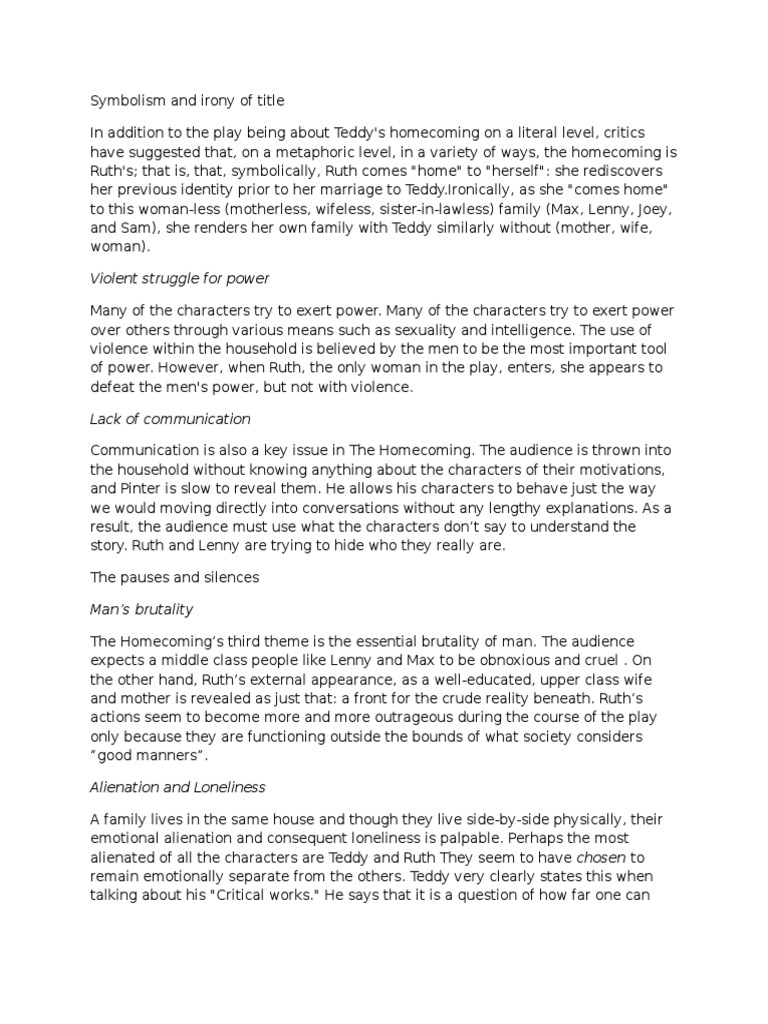 Symbolism and irony of title

In addition to the play being about Teddy's homecoming on a literal level, critics have suggested that, on a metaphoric level, in a variety of ways, the homecoming is Ruth's; that is, that, symbolically, Ruth comes "home" to "herself": she rediscovers her previous identity prior to her marriage to Teddy.Ironically, as she "comes home" to this woman-less (motherless, wifeless, sister-in-lawless) family (Max, Lenny, Joey, and Sam), she renders her own family with Teddy similarly without (mother, wife, woman).

Violent struggle for power

Many of the characters try to exert power. Many of the characters try to exert power over others through various means such as sexuality and intelligence. The use of violence within the household is believed by the men to be the most important tool of power. However, when Ruth, the only woman in the play, enters, she appears to defeat the men's power, but not with violence.

Lack of communication

Communication is also a key issue in The Homecoming. The audience is thrown into the household without knowing anything about the characters of their motivations, and Pinter is slow to reveal them. He allows his characters to behave just the way we would moving directly into conversations without any lengthy explanations. As a result, the audience must use what the characters don't say to understand the story. Ruth and Lenny are trying to hide who they really are.

The pauses and silences

Man's brutality

The Homecoming's third theme is the essential brutality of man. The audience expects a middle class people like Lenny and Max to be obnoxious and cruel . On the other hand, Ruth's external appearance, as a well-educated, upper class wife and mother is revealed as just that: a front for the crude reality beneath. Ruth's actions seem to become more and more outrageous during the course of the play only because they are functioning outside the bounds of what society considers "good manners".

Alienation and Loneliness

A family lives in the same house and though they live side-by-side physically, their emotional alienation and consequent loneliness is palpable. Perhaps the most alienated of all the characters are Teddy and Ruth They seem to have chosen to remain emotionally separate from the others. Teddy very clearly states this when talking about his "Critical works." He says that it is a question of how far one can